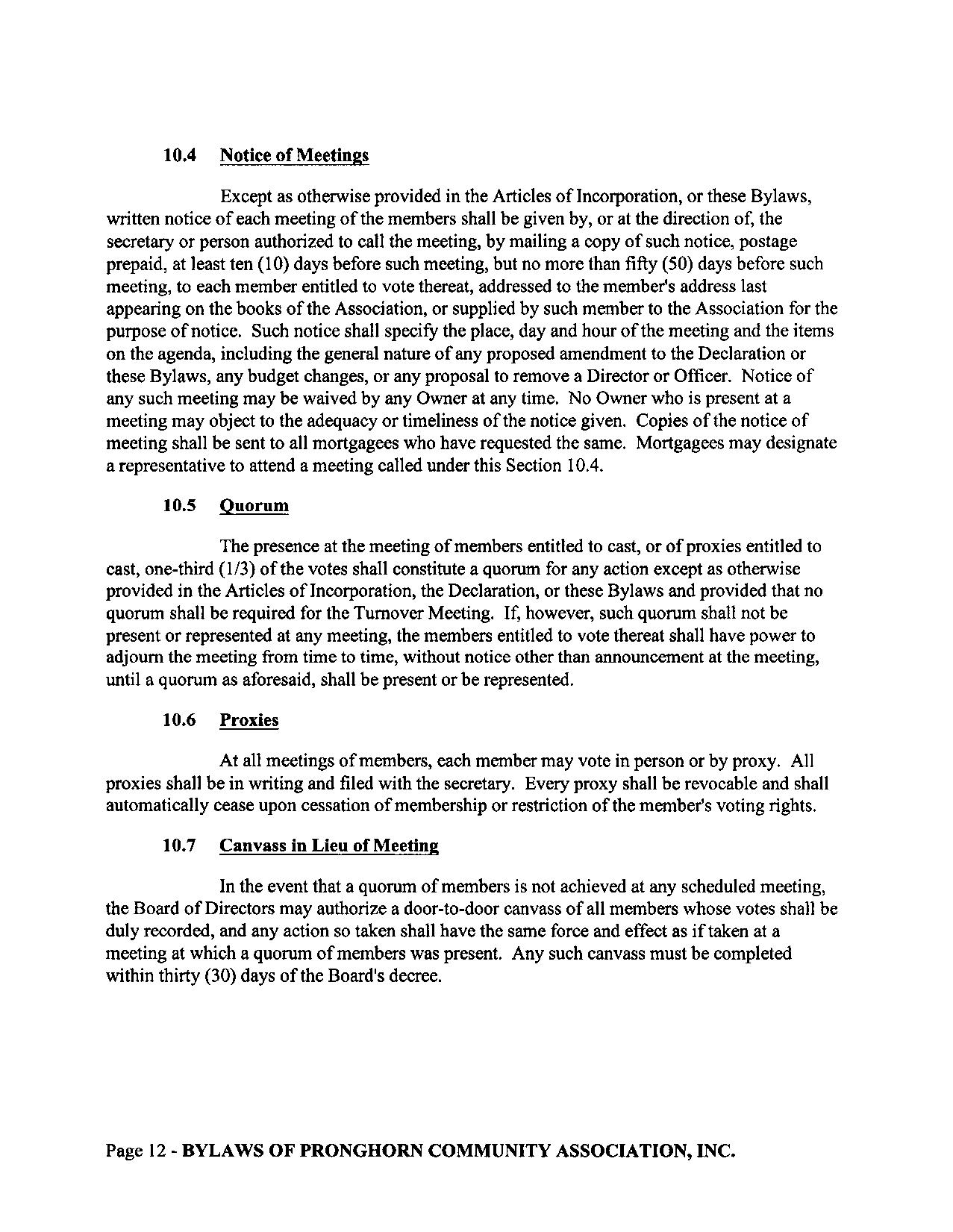 10.4 Notice of Meetings

Except as otherwise provided in the Articles of Incorporation, or these Bylaws, written notice of each meeting of the members shall be given by, or at the direction of, the secretary or person authorized to call the meeting, by mailing a copy of such notice, postage prepaid, at least ten (10) days before such meeting, but no more than fifty (50) days before such meeting, to each member entitled to vote thereat, addressed to the member's address last appearing on the books of the Association, or supplied by such member to the Association for the purpose of notice. Such notice shall specify the place, day and hour of the meeting and the items on the agenda, including the general nature of any proposed amendment to the Declaration or these Bylaws, any budget changes, or any proposal to remove a Director or Officer. Notice of any such meeting may be waived by any Owner at any time. No Owner who is present at a meeting may object to the adequacy or timeliness of the notice given. Copies of the notice of meeting shall be sent to all mortgagees who have requested the same. Mortgagees may designate a representative to attend a meeting called under this Section 10.4.

10.5 Quorum

The presence at the meeting of members entitled to cast, or of proxies entitled to cast, one-third (1/3) of the votes shall constitute a quorum for any action except as otherwise provided in the Articles of Incorporation, the Declaration, or these Bylaws and provided that no quorum shall be required for the Turnover Meeting. If, however, such quorum shall not be present or represented at any meeting, the members entitled to vote thereat shall have power to adjourn the meeting from time to time, without notice other than announcement at the meeting, until a quorum as aforesaid, shall be present or be represented.

10.6 Proxies

At all meetings of members, each member may vote in person or by proxy. All proxies shall be in writing and filed with the secretary. Every proxy shall be revocable and shall automatically cease upon cessation of membership or restriction of the member's voting rights.

10.7 Canvass in Lieu of Meeting

In the event that a quorum of members is not achieved at any scheduled meeting, the Board of Directors may authorize a door-to-door canvass of all members whose votes shall be duly recorded, and any action so taken shall have the same force and effect as if taken at a meeting at which a quorum of members was present. Any such canvass must be completed within thirty (30) days of the Board's decree.

Page 12 - BYLAWS OF PRONGHORN COMMUNITY ASSOCIATION, INC.